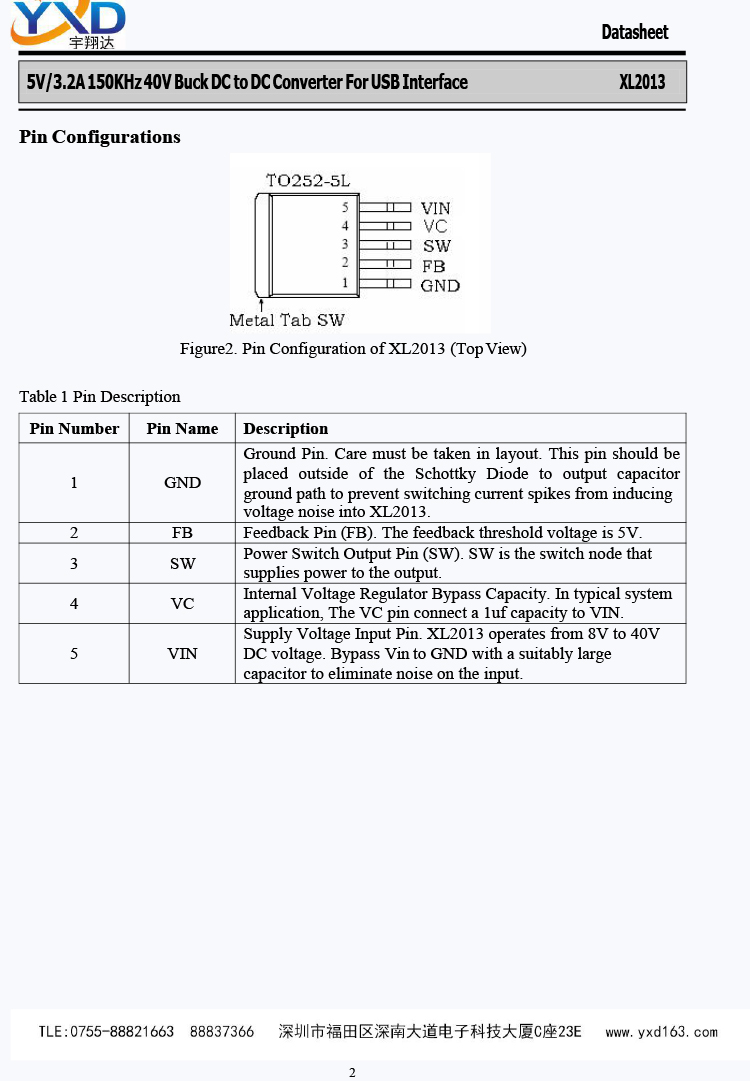 YXD
宇翔达

Datasheet

5V/3.2A 150KHz 40V Buck DC to DC Converter For USB Interface XL2013

Pin Configurations

TO252-5L
5 VIN
4 VC
3 SW
2 FB
1 GND
Metal Tab SW

Figure2. Pin Configuration of XL2013 (Top View)

Table 1 Pin Description

| Pin Number | Pin Name | Description |
|---|---|---|
| 1 | GND | Ground Pin. Care must be taken in layout. This pin should be placed outside of the Schottky Diode to output capacitor ground path to prevent switching current spikes from inducing voltage noise into XL2013. |
| 2 | FB | Feedback Pin (FB). The feedback threshold voltage is 5V. |
| 3 | SW | Power Switch Output Pin (SW). SW is the switch node that supplies power to the output. |
| 4 | VC | Internal Voltage Regulator Bypass Capacity. In typical system application, The VC pin connect a 1uf capacity to VIN. |
| 5 | VIN | Supply Voltage Input Pin. XL2013 operates from 8V to 40V DC voltage. Bypass Vin to GND with a suitably large capacitor to eliminate noise on the input. |

TLE:0755-88821663 88837366 深圳市福田区深南大道电子科技大厦C座23E www.yxd163.com

2